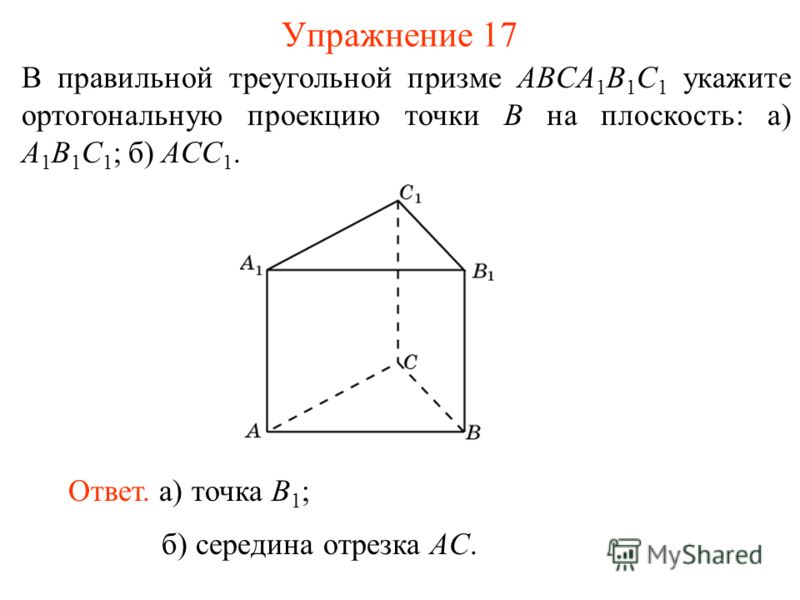 Упражнение 17

В правильной треугольной призме $ABCA_1B_1C_1$ укажите ортогональную проекцию точки $B$ на плоскость: а) $A_1B_1C_1$; б) $ACC_1$.

$C_1$
$A_1$
$B_1$
$C$
$A$
$B$

Ответ. а) точка $B_1$;

б) середина отрезка $AC$.

MyShared